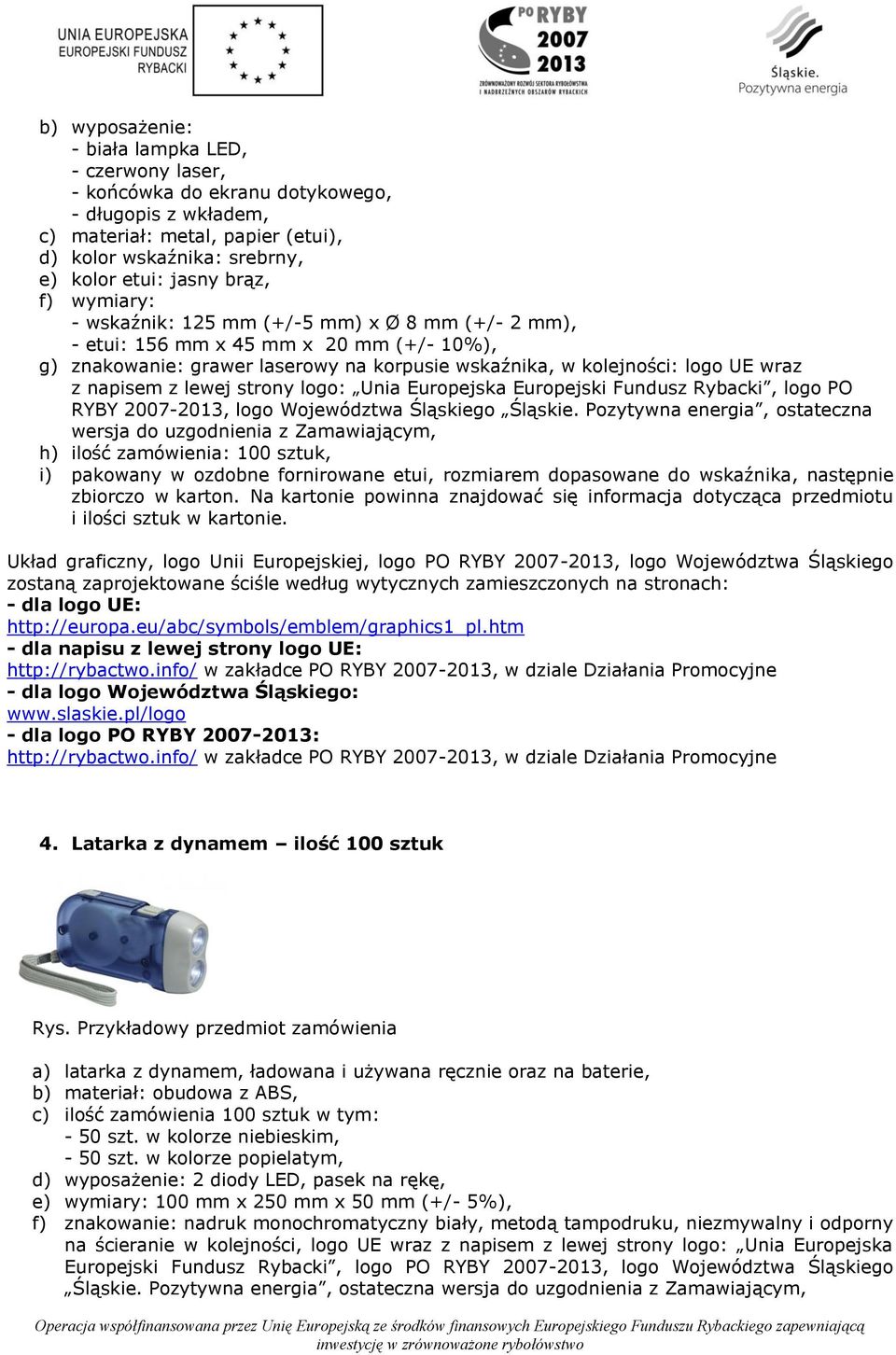 UNIA EUROPEJSKA
EUROPEJSKI FUNDUSZ
RYBACKI

PO RYBY 2007 2013
ZRÓWNOWAŻONY ROZWÓJ SEKTORA RYBOŁÓWSTWA I NADBRZEŻNYCH OBSZARÓW RYBACKICH

Śląskie.
Pozytywna energia

b) wyposażenie:
- biała lampka LED,
- czerwony laser,
- końcówka do ekranu dotykowego,
- długopis z wkładem,
c) materiał: metal, papier (etui),
d) kolor wskaźnika: srebrny,
e) kolor etui: jasny brąz,
f) wymiary:
- wskaźnik: 125 mm (+/-5 mm) x Ø 8 mm (+/- 2 mm),
- etui: 156 mm x 45 mm x 20 mm (+/- 10%),
g) znakowanie: grawer laserowy na korpusie wskaźnika, w kolejności: logo UE wraz z napisem z lewej strony logo: „Unia Europejska Europejski Fundusz Rybacki”, logo PO RYBY 2007-2013, logo Województwa Śląskiego „Śląskie. Pozytywna energia”, ostateczna wersja do uzgodnienia z Zamawiającym,
h) ilość zamówienia: 100 sztuk,
i) pakowany w ozdobne fornirowane etui, rozmiarem dopasowane do wskaźnika, następnie zbiorczo w karton. Na kartonie powinna znajdować się informacja dotycząca przedmiotu i ilości sztuk w kartonie.

Układ graficzny, logo Unii Europejskiej, logo PO RYBY 2007-2013, logo Województwa Śląskiego zostaną zaprojektowane ściśle według wytycznych zamieszczonych na stronach:
- dla logo UE:
http://europa.eu/abc/symbols/emblem/graphics1_pl.htm
- dla napisu z lewej strony logo UE:
http://rybactwo.info/ w zakładce PO RYBY 2007-2013, w dziale Działania Promocyjne
- dla logo Województwa Śląskiego:
www.slaskie.pl/logo
- dla logo PO RYBY 2007-2013:
http://rybactwo.info/ w zakładce PO RYBY 2007-2013, w dziale Działania Promocyjne

4. Latarka z dynamem – ilość 100 sztuk

Rys. Przykładowy przedmiot zamówienia

a) latarka z dynamem, ładowana i używana ręcznie oraz na baterie,
b) materiał: obudowa z ABS,
c) ilość zamówienia 100 sztuk w tym:
- 50 szt. w kolorze niebieskim,
- 50 szt. w kolorze popielatym,
d) wyposażenie: 2 diody LED, pasek na rękę,
e) wymiary: 100 mm x 250 mm x 50 mm (+/- 5%),
f) znakowanie: nadruk monochromatyczny biały, metodą tampodruku, niezmywalny i odporny na ścieranie w kolejności, logo UE wraz z napisem z lewej strony logo: „Unia Europejska Europejski Fundusz Rybacki”, logo PO RYBY 2007-2013, logo Województwa Śląskiego „Śląskie. Pozytywna energia”, ostateczna wersja do uzgodnienia z Zamawiającym,

Operacja współfinansowana przez Unię Europejską ze środków finansowych Europejskiego Funduszu Rybackiego zapewniającą inwestycję w zrównoważone rybołówstwo